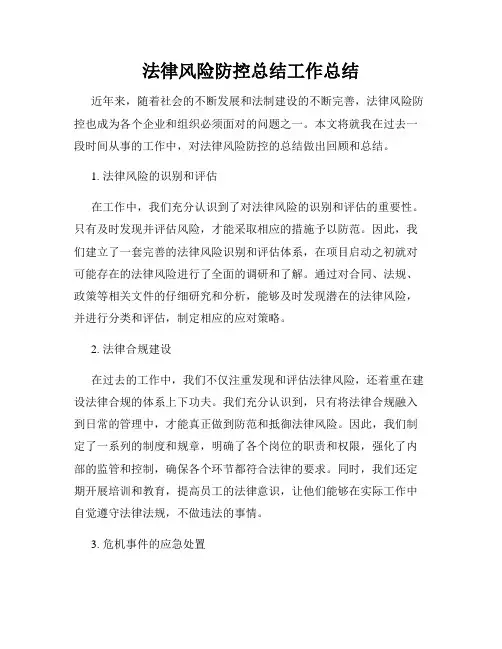 法律风险防控总结工作总结

近年来，随着社会的不断发展和法制建设的不断完善，法律风险防控也成为各个企业和组织必须面对的问题之一。本文将就我在过去一段时间从事的工作中，对法律风险防控的总结做出回顾和总结。

1. 法律风险的识别和评估

在工作中，我们充分认识到了对法律风险的识别和评估的重要性。只有及时发现并评估风险，才能采取相应的措施予以防范。因此，我们建立了一套完善的法律风险识别和评估体系，在项目启动之初就对可能存在的法律风险进行了全面的调研和了解。通过对合同、法规、政策等相关文件的仔细研究和分析，能够及时发现潜在的法律风险，并进行分类和评估，制定相应的应对策略。

2. 法律合规建设

在过去的工作中，我们不仅注重发现和评估法律风险，还着重在建设法律合规的体系上下功夫。我们充分认识到，只有将法律合规融入到日常的管理中，才能真正做到防范和抵御法律风险。因此，我们制定了一系列的制度和规章，明确了各个岗位的职责和权限，强化了内部的监管和控制，确保各个环节都符合法律的要求。同时，我们还定期开展培训和教育，提高员工的法律意识，让他们能够在实际工作中自觉遵守法律法规，不做违法的事情。

3. 危机事件的应急处置